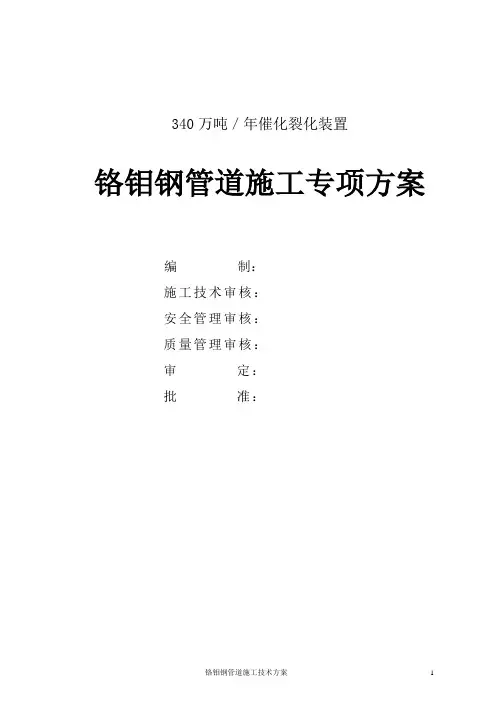 340万吨／年催化裂化装置

铬钼钢管道施工专项方案

编 制：
施工技术审核：
安全管理审核：
质量管理审核：
审 定：
批 准：

铬钼钢管道施工技术方案 1